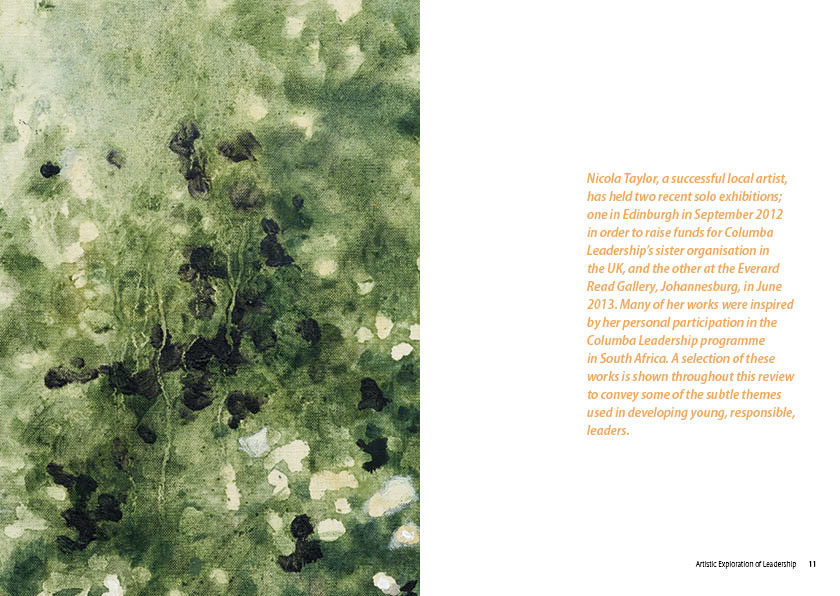 Nicola Taylor, a successful local artist, has held two recent solo exhibitions; one in Edinburgh in September 2012 in order to raise funds for Columba Leadership's sister organisation in the UK, and the other at the Everard Read Gallery, Johannesburg, in June 2013. Many of her works were inspired by her personal participation in the Columba Leadership programme in South Africa. A selection of these works is shown throughout this review to convey some of the subtle themes used in developing young, responsible, leaders.

Artistic Exploration of Leadership 11